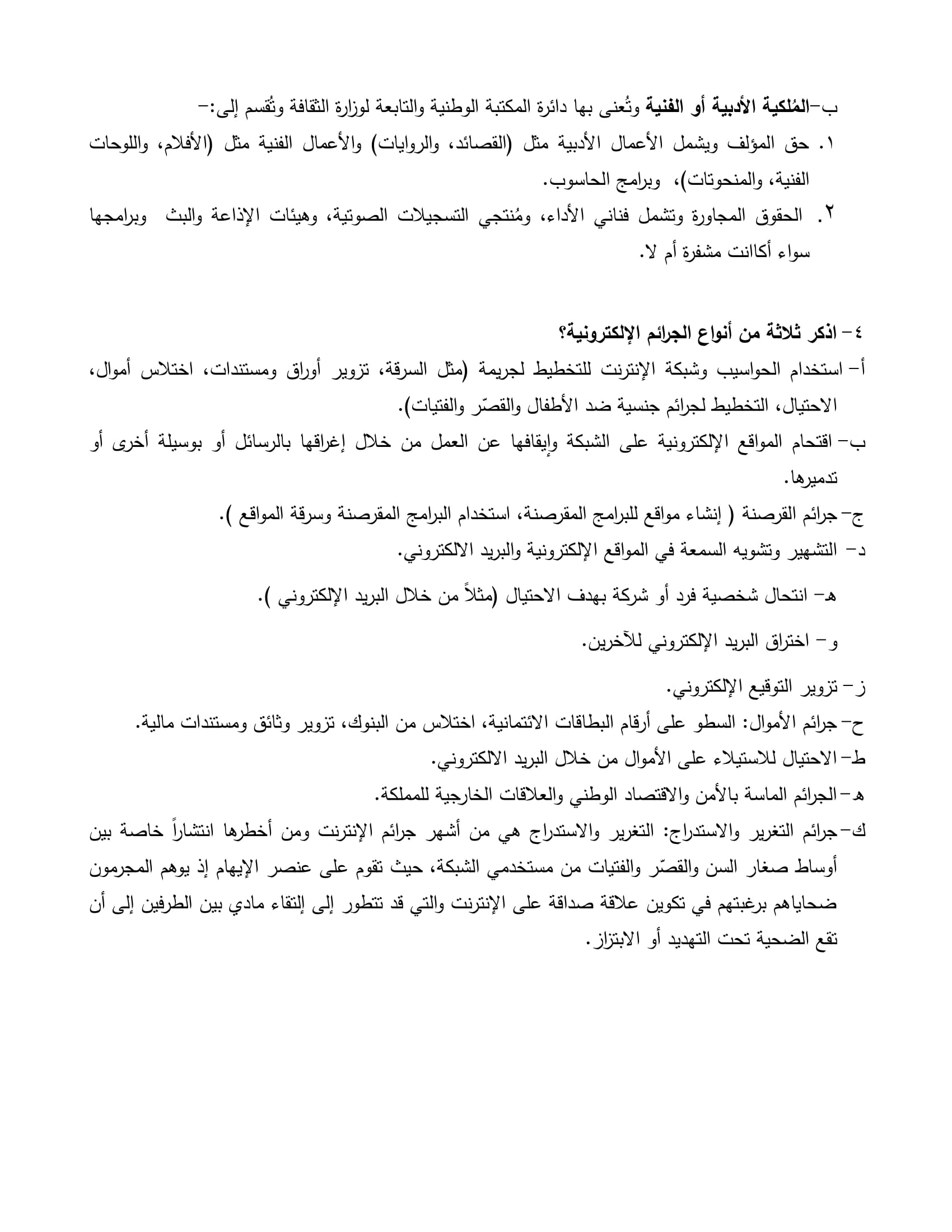 ب-المُلكية الأدبية أو الفنية وتُعنى بها دائرة المكتبة الوطنية والتابعة لوزارة الثقافة وتُقسم إلى:-

١. حق المؤلف ويشمل الأعمال الأدبية مثل (القصائد، والروايات) والأعمال الفنية مثل (الأفلام، واللوحات الفنية، والمنحوتات)، وبرامج الحاسوب.

٢. الحقوق المجاورة وتشمل فناني الأداء، ومُنتجي التسجيلات الصوتية، وهيئات الإذاعة والبث وبرامجها سواء أكاانت مشفرة أم لا.

٤- اذكر ثلاثة من أنواع الجرائم الإلكترونية؟

أ- استخدام الحواسيب وشبكة الإنترنت للتخطيط لجريمة (مثل السرقة، تزوير أوراق ومستندات، اختلاس أموال، الاحتيال، التخطيط لجرائم جنسية ضد الأطفال والقصّر والفتيات).

ب- اقتحام المواقع الإلكترونية على الشبكة وإيقافها عن العمل من خلال إغراقها بالرسائل أو بوسيلة أخرى أو تدميرها.

ج- جرائم القرصنة ( إنشاء مواقع للبرامج المقرصنة، استخدام البرامج المقرصنة وسرقة المواقع ).

د- التشهير وتشويه السمعة في المواقع الإلكترونية والبريد الالكتروني.

هـ- انتحال شخصية فرد أو شركة بهدف الاحتيال (مثلاً من خلال البريد الإلكتروني ).

و- اختراق البريد الإلكتروني للآخرين.

ز- تزوير التوقيع الإلكتروني.

ح- جرائم الأموال: السطو على أرقام البطاقات الائتمانية، اختلاس من البنوك، تزوير وثائق ومستندات مالية.

ط- الاحتيال للاستيلاء على الأموال من خلال البريد الالكتروني.

هـ- الجرائم الماسة بالأمن والاقتصاد الوطني والعلاقات الخارجية للمملكة.

ك- جرائم التغرير والاستدراج: التغرير والاستدراج هي من أشهر جرائم الإنترنت ومن أخطرها انتشاراً خاصة بين أوساط صغار السن والقصّر والفتيات من مستخدمي الشبكة، حيث تقوم على عنصر الإيهام إذ يوهم المجرمون ضحاياهم برغبتهم في تكوين علاقة صداقة على الإنترنت والتي قد تتطور إلى إلتقاء مادي بين الطرفين إلى أن تقع الضحية تحت التهديد أو الابتزاز.